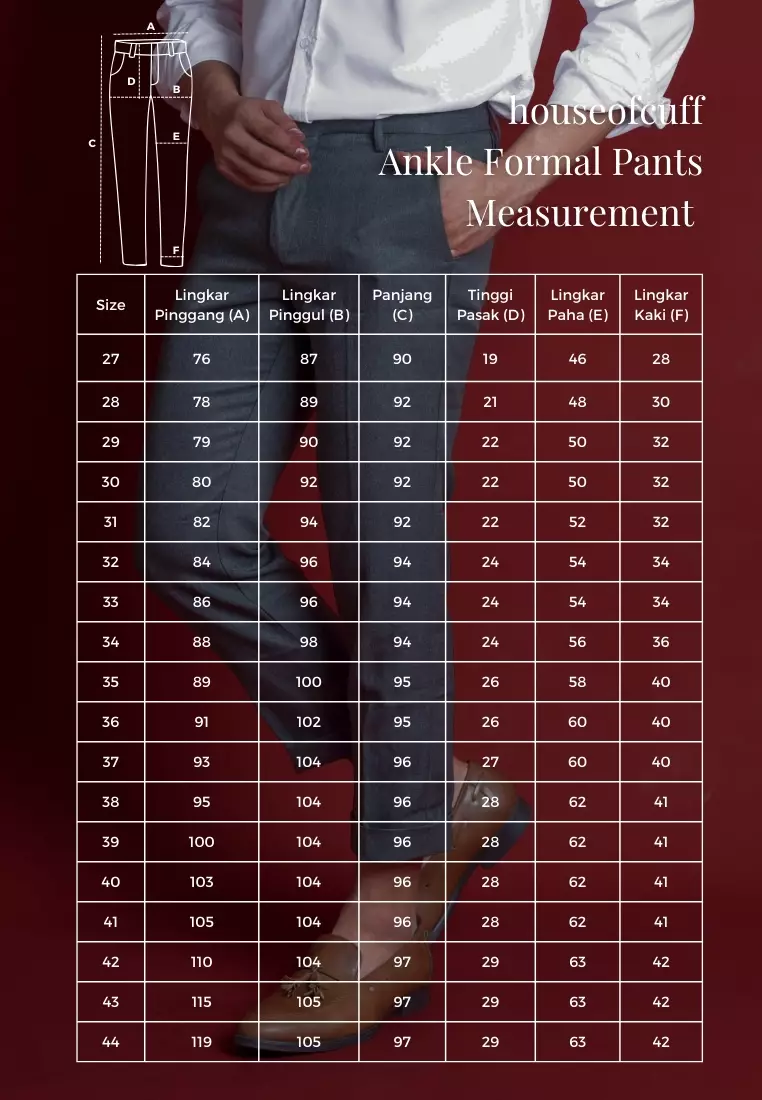 A
D
B
C
E
F

houseofcuff
Ankle Formal Pants
Measurement

| Size | Lingkar Pinggang (A) | Lingkar Pinggul (B) | Panjang (C) | Tinggi Pasak (D) | Lingkar Paha (E) | Lingkar Kaki (F) |
|---|---|---|---|---|---|---|
| 27 | 76 | 87 | 90 | 19 | 46 | 28 |
| 28 | 78 | 89 | 92 | 21 | 48 | 30 |
| 29 | 79 | 90 | 92 | 22 | 50 | 32 |
| 30 | 80 | 92 | 92 | 22 | 50 | 32 |
| 31 | 82 | 94 | 92 | 22 | 52 | 32 |
| 32 | 84 | 96 | 94 | 24 | 54 | 34 |
| 33 | 86 | 96 | 94 | 24 | 54 | 34 |
| 34 | 88 | 98 | 94 | 24 | 56 | 36 |
| 35 | 89 | 100 | 95 | 26 | 58 | 40 |
| 36 | 91 | 102 | 95 | 26 | 60 | 40 |
| 37 | 93 | 104 | 96 | 27 | 60 | 40 |
| 38 | 95 | 104 | 96 | 28 | 62 | 41 |
| 39 | 100 | 104 | 96 | 28 | 62 | 41 |
| 40 | 103 | 104 | 96 | 28 | 62 | 41 |
| 41 | 105 | 104 | 96 | 28 | 62 | 41 |
| 42 | 110 | 104 | 97 | 29 | 63 | 42 |
| 43 | 115 | 105 | 97 | 29 | 63 | 42 |
| 44 | 119 | 105 | 97 | 29 | 63 | 42 |